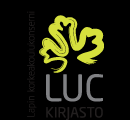 Lapin korkeakoulukonserni

LUC
KIRJASTO